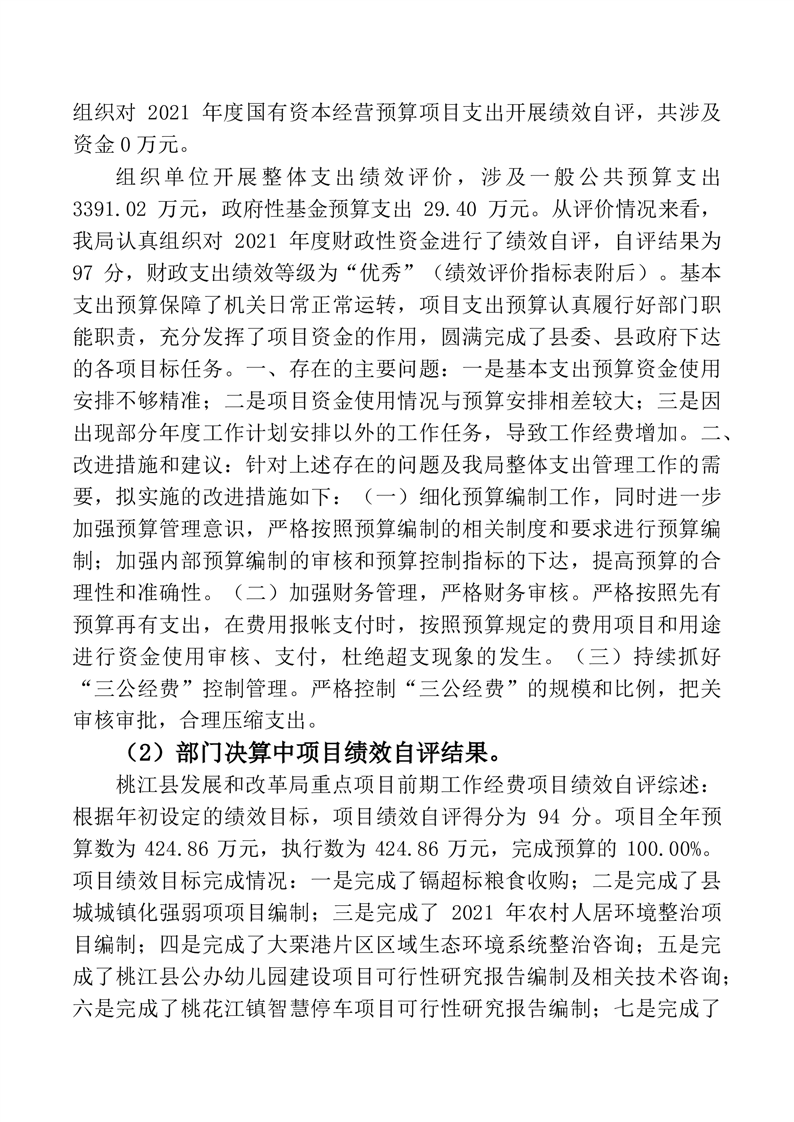 组织对 2021 年度国有资本经营预算项目支出开展绩效自评，共涉及资金 0 万元。

组织单位开展整体支出绩效评价，涉及一般公共预算支出 3391.02 万元，政府性基金预算支出 29.40 万元。从评价情况来看，我局认真组织对 2021 年度财政性资金进行了绩效自评，自评结果为 97 分，财政支出绩效等级为“优秀”（绩效评价指标表附后）。基本支出预算保障了机关日常正常运转，项目支出预算认真履行好部门职能职责，充分发挥了项目资金的作用，圆满完成了县委、县政府下达的各项目标任务。一、存在的主要问题：一是基本支出预算资金使用安排不够精准；二是项目资金使用情况与预算安排相差较大；三是因出现部分年度工作计划安排以外的工作任务，导致工作经费增加。二、改进措施和建议：针对上述存在的问题及我局整体支出管理工作的需要，拟实施的改进措施如下：（一）细化预算编制工作，同时进一步加强预算管理意识，严格按照预算编制的相关制度和要求进行预算编制；加强内部预算编制的审核和预算控制指标的下达，提高预算的合理性和准确性。（二）加强财务管理，严格财务审核。严格按照先有预算再有支出，在费用报帐支付时，按照预算规定的费用项目和用途进行资金使用审核、支付，杜绝超支现象的发生。（三）持续抓好“三公经费”控制管理。严格控制“三公经费”的规模和比例，把关审核审批，合理压缩支出。

（2）部门决算中项目绩效自评结果。

桃江县发展和改革局重点项目前期工作经费项目绩效自评综述：根据年初设定的绩效目标，项目绩效自评得分为 94 分。项目全年预算数为 424.86 万元，执行数为 424.86 万元，完成预算的 100.00%。项目绩效目标完成情况：一是完成了镉超标粮食收购；二是完成了县城城镇化强弱项项目编制；三是完成了 2021 年农村人居环境整治项目编制；四是完成了大栗港片区区域生态环境系统整治咨询；五是完成了桃江县公办幼儿园建设项目可行性研究报告编制及相关技术咨询；六是完成了桃花江镇智慧停车项目可行性研究报告编制；七是完成了